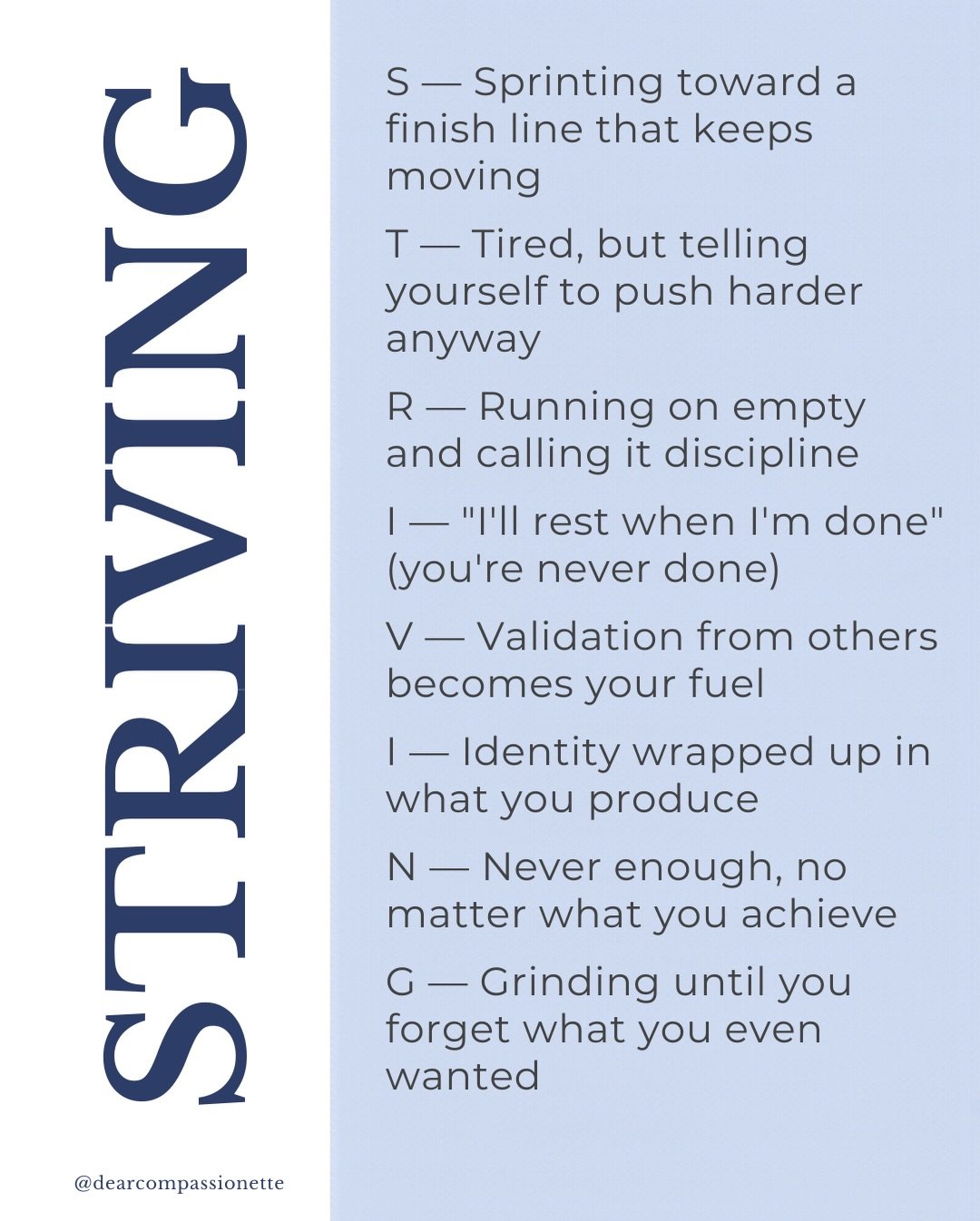 STRIVING

S — Sprinting toward a finish line that keeps moving

T — Tired, but telling yourself to push harder anyway

R — Running on empty and calling it discipline

I — "I'll rest when I'm done" (you're never done)

V — Validation from others becomes your fuel

I — Identity wrapped up in what you produce

N — Never enough, no matter what you achieve

G — Grinding until you forget what you even wanted

@dearcompassionette